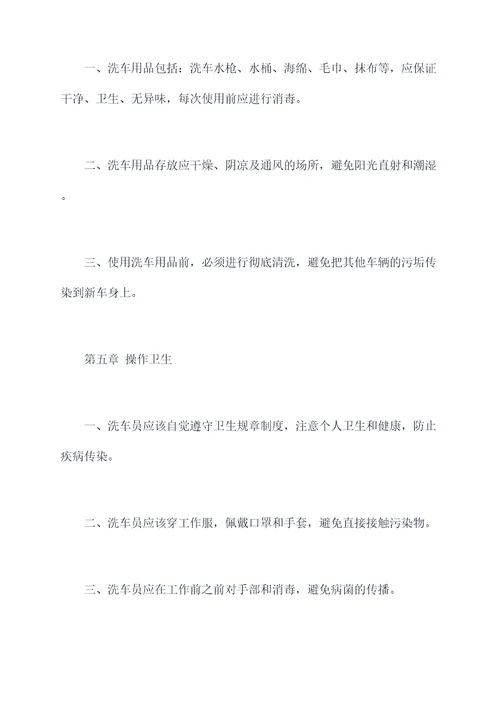 一、洗车用品包括：洗车水枪、水桶、海绵、毛巾、抹布等，应保证干净、卫生、无异味，每次使用前应进行消毒。

二、洗车用品存放应干燥、阴凉及通风的场所，避免阳光直射和潮湿。

三、使用洗车用品前，必须进行彻底清洗，避免把其他车辆的污垢传染到新车身上。

第五章 操作卫生

一、洗车员应该自觉遵守卫生规章制度，注意个人卫生和健康，防止疾病传染。

二、洗车员应该穿工作服，佩戴口罩和手套，避免直接接触污染物。

三、洗车员应在工作前之前对手部和消毒，避免病菌的传播。